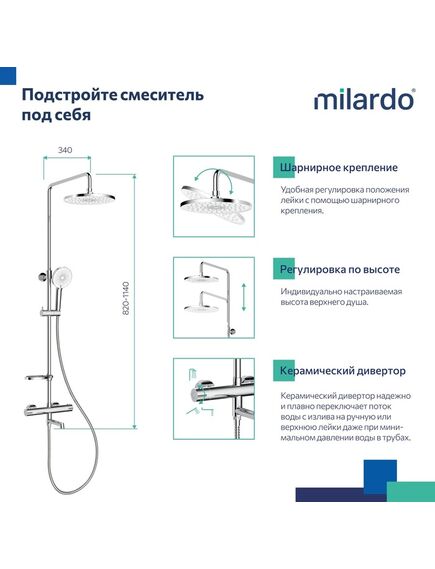 Подстройте смеситель под себя

milardo®

340

820-1140

Шарнирное крепление

Удобная регулировка положения лейки с помощью шарнирного крепления.

Регулировка по высоте

Индивидуально настраиваемая высота верхнего душа.

Керамический дивертор

Керамический дивертор надежно и плавно переключает поток воды с излива на ручную или верхнюю лейки даже при минимальном давлении воды в трубах.